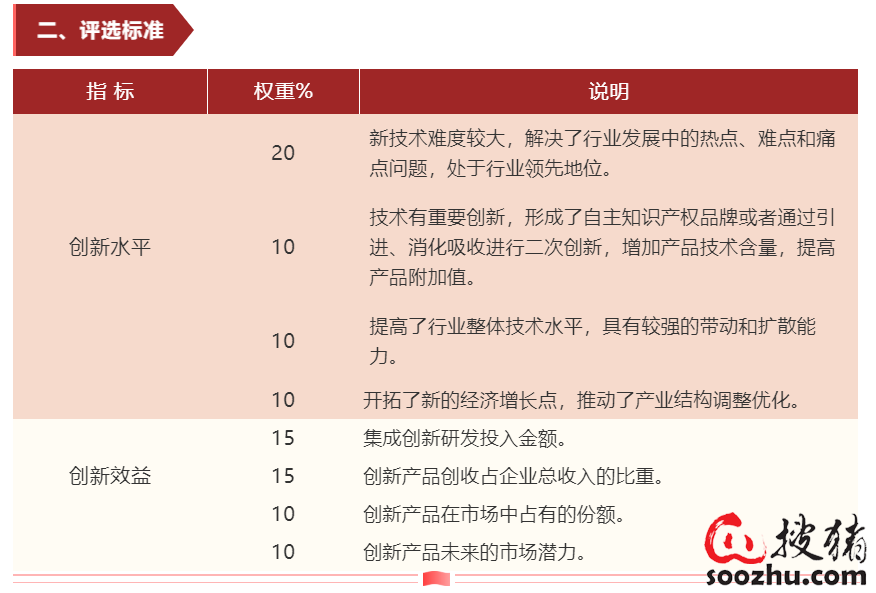 二、评选标准

| 指 标 | 权重% | 说明 |
|---|---|---|
| 创新水平 | 20 | 新技术难度较大，解决了行业发展中的热点、难点和痛点问题，处于行业领先地位。 |
| | 10 | 技术有重要创新，形成了自主知识产权品牌或者通过引进、消化吸收进行二次创新，增加产品技术含量，提高产品附加值。 |
| | 10 | 提高了行业整体技术水平，具有较强的带动和扩散能力。 |
| | 10 | 开拓了新的经济增长点，推动了产业结构调整优化。 |
| 创新效益 | 15 | 集成创新研发投入金额。 |
| | 15 | 创新产品创收占企业总收入的比重。 |
| | 10 | 创新产品在市场中占有的份额。 |
| | 10 | 创新产品未来的市场潜力。 |

搜猪
soozhu.com